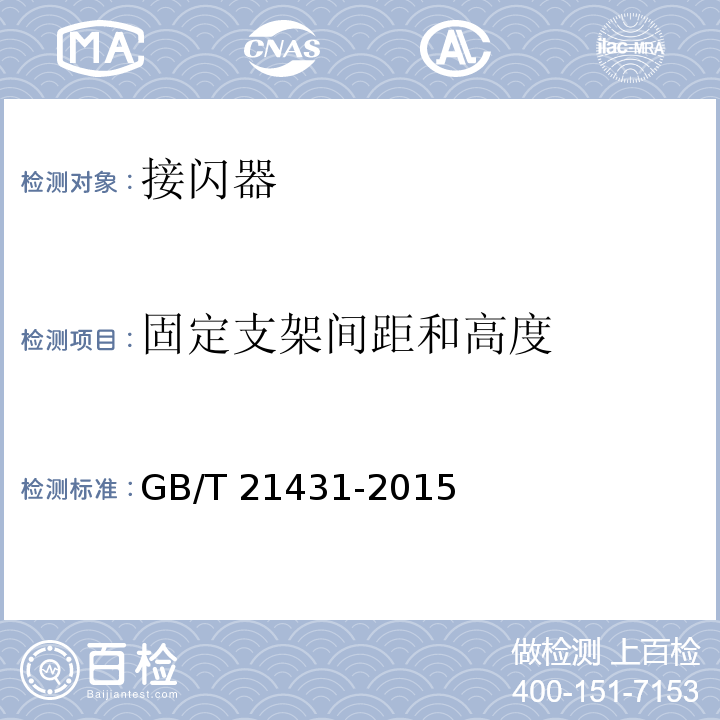 MA CNAS AL ilac-MRA

检测对象：接闪器

检测项目：固定支架间距和高度

检测标准：GB/T 21431-2015

百检
Baijiantest.com

做检测 上百检
400-151-7153